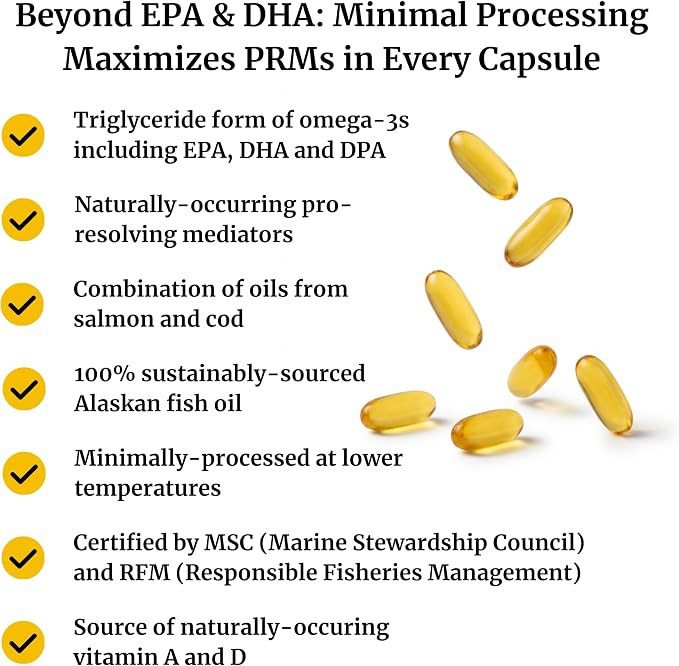 Beyond EPA & DHA: Minimal Processing Maximizes PRMs in Every Capsule

Triglyceride form of omega-3s including EPA, DHA and DPA

Naturally-occurring pro-resolving mediators

Combination of oils from salmon and cod

100% sustainably-sourced Alaskan fish oil

Minimally-processed at lower temperatures

Certified by MSC (Marine Stewardship Council) and RFM (Responsible Fisheries Management)

Source of naturally-occuring vitamin A and D